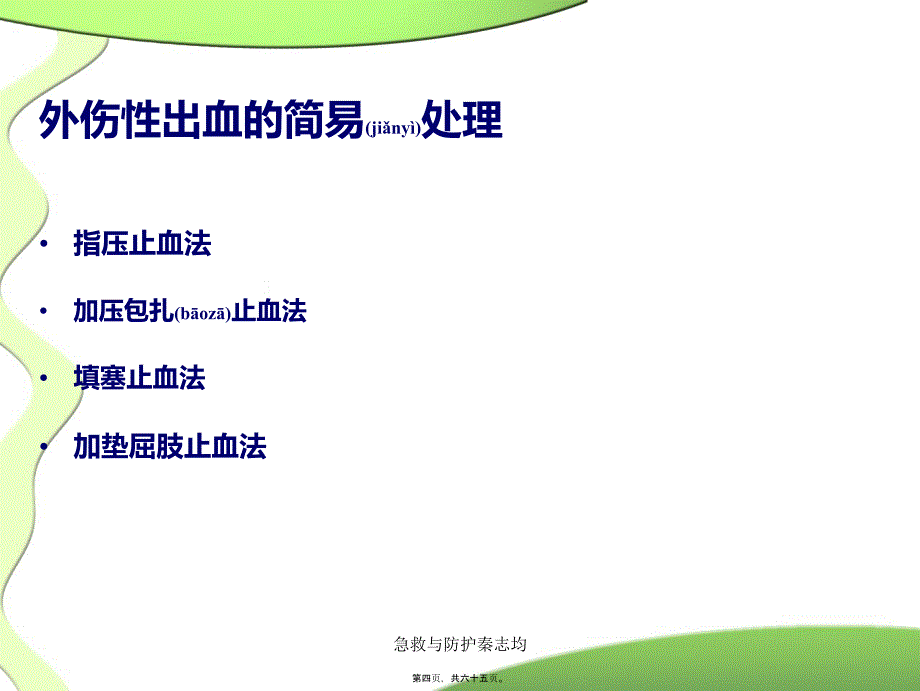 外伤性出血的简易(jiǎnyì)处理

• 指压止血法

• 加压包扎(bāozā)止血法

• 填塞止血法

• 加垫屈肢止血法

急救与防护秦志均

第四页，共六十五页。